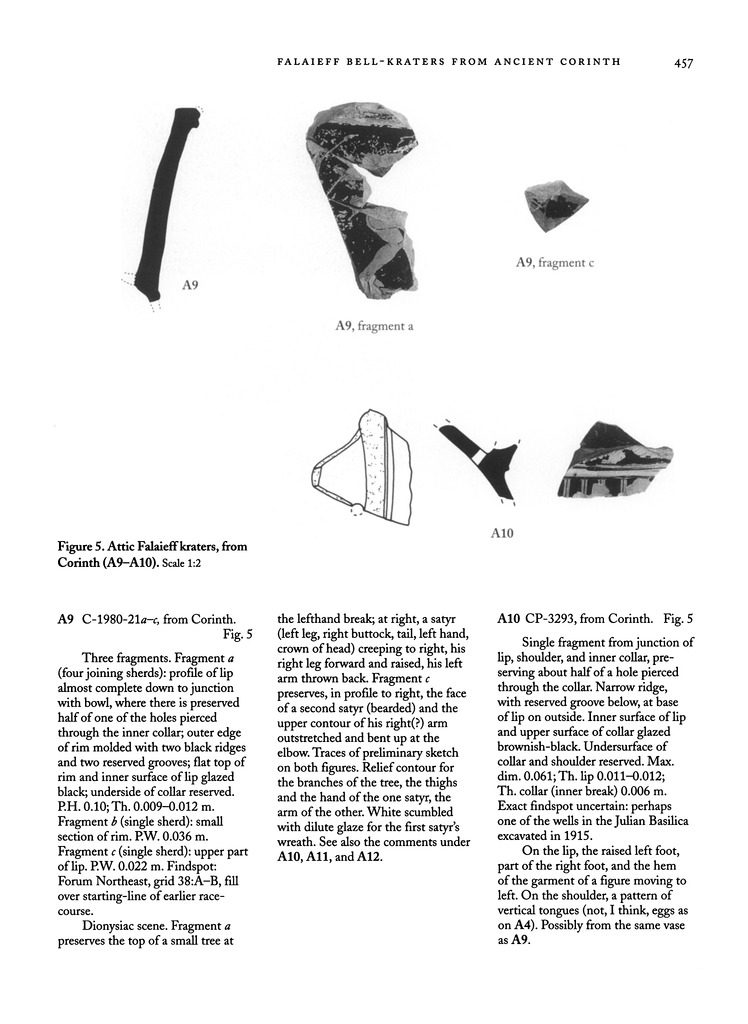 FALAIEFF BELL-KRATERS FROM ANCIENT CORINTH 457

A9

A9, fragment a

A9, fragment c

A10

Figure 5. Attic Falaieff kraters, from Corinth (A9–A10). Scale 1:2

A9 C-1980-21a–c, from Corinth. Fig. 5

Three fragments. Fragment a (four joining sherds): profile of lip almost complete down to junction with bowl, where there is preserved half of one of the holes pierced through the inner collar; outer edge of rim molded with two black ridges and two reserved grooves; flat top of rim and inner surface of lip glazed black; underside of collar reserved. P.H. 0.10; Th. 0.009–0.012 m. Fragment b (single sherd): small section of rim. P.W. 0.036 m. Fragment c (single sherd): upper part of lip. P.W. 0.022 m. Findspot: Forum Northeast, grid 38:A–B, fill over starting-line of earlier racecourse.

Dionysiac scene. Fragment a preserves the top of a small tree at the lefthand break; at right, a satyr (left leg, right buttock, tail, left hand, crown of head) creeping to right, his right leg forward and raised, his left arm thrown back. Fragment c preserves, in profile to right, the face of a second satyr (bearded) and the upper contour of his right(?) arm outstretched and bent up at the elbow. Traces of preliminary sketch on both figures. Relief contour for the branches of the tree, the thighs and the hand of the one satyr, the arm of the other. White scumbled with dilute glaze for the first satyr's wreath. See also the comments under A10, A11, and A12.

A10 CP-3293, from Corinth. Fig. 5

Single fragment from junction of lip, shoulder, and inner collar, preserving about half of a hole pierced through the collar. Narrow ridge, with reserved groove below, at base of lip on outside. Inner surface of lip and upper surface of collar glazed brownish-black. Undersurface of collar and shoulder reserved. Max. dim. 0.061; Th. lip 0.011–0.012; Th. collar (inner break) 0.006 m. Exact findspot uncertain: perhaps one of the wells in the Julian Basilica excavated in 1915.

On the lip, the raised left foot, part of the right foot, and the hem of the garment of a figure moving to left. On the shoulder, a pattern of vertical tongues (not, I think, eggs as on A4). Possibly from the same vase as A9.